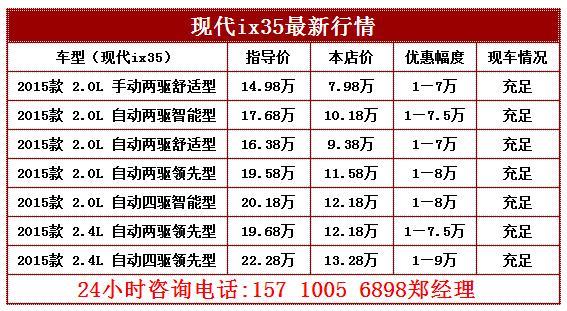 现代ix35最新行情

| 车型（现代ix35） | 指导价 | 本店价 | 优惠幅度 | 现车情况 |
|---|---|---|---|---|
| 2015款 2.0L 手动两驱舒适型 | 14.98万 | 7.98万 | 1—7万 | 充足 |
| 2015款 2.0L 自动两驱智能型 | 17.68万 | 10.18万 | 1—7.5万 | 充足 |
| 2015款 2.0L 自动两驱舒适型 | 16.38万 | 9.38万 | 1—7万 | 充足 |
| 2015款 2.0L 自动两驱领先型 | 19.58万 | 11.58万 | 1—8万 | 充足 |
| 2015款 2.0L 自动四驱智能型 | 20.18万 | 12.18万 | 1—8万 | 充足 |
| 2015款 2.4L 自动两驱领先型 | 19.68万 | 12.18万 | 1—7.5万 | 充足 |
| 2015款 2.4L 自动四驱领先型 | 22.28万 | 13.28万 | 1—9万 | 充足 |

24小时咨询电话:157 1005 6898郑经理